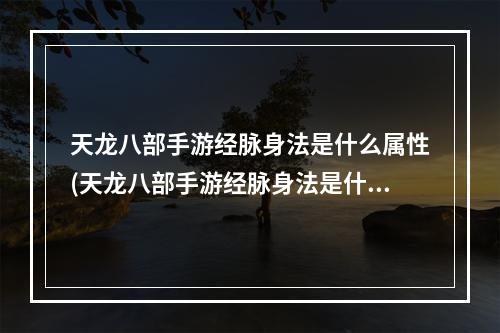 天龙八部手游经脉身法是什么属性(天龙八部手游经脉身法是什...